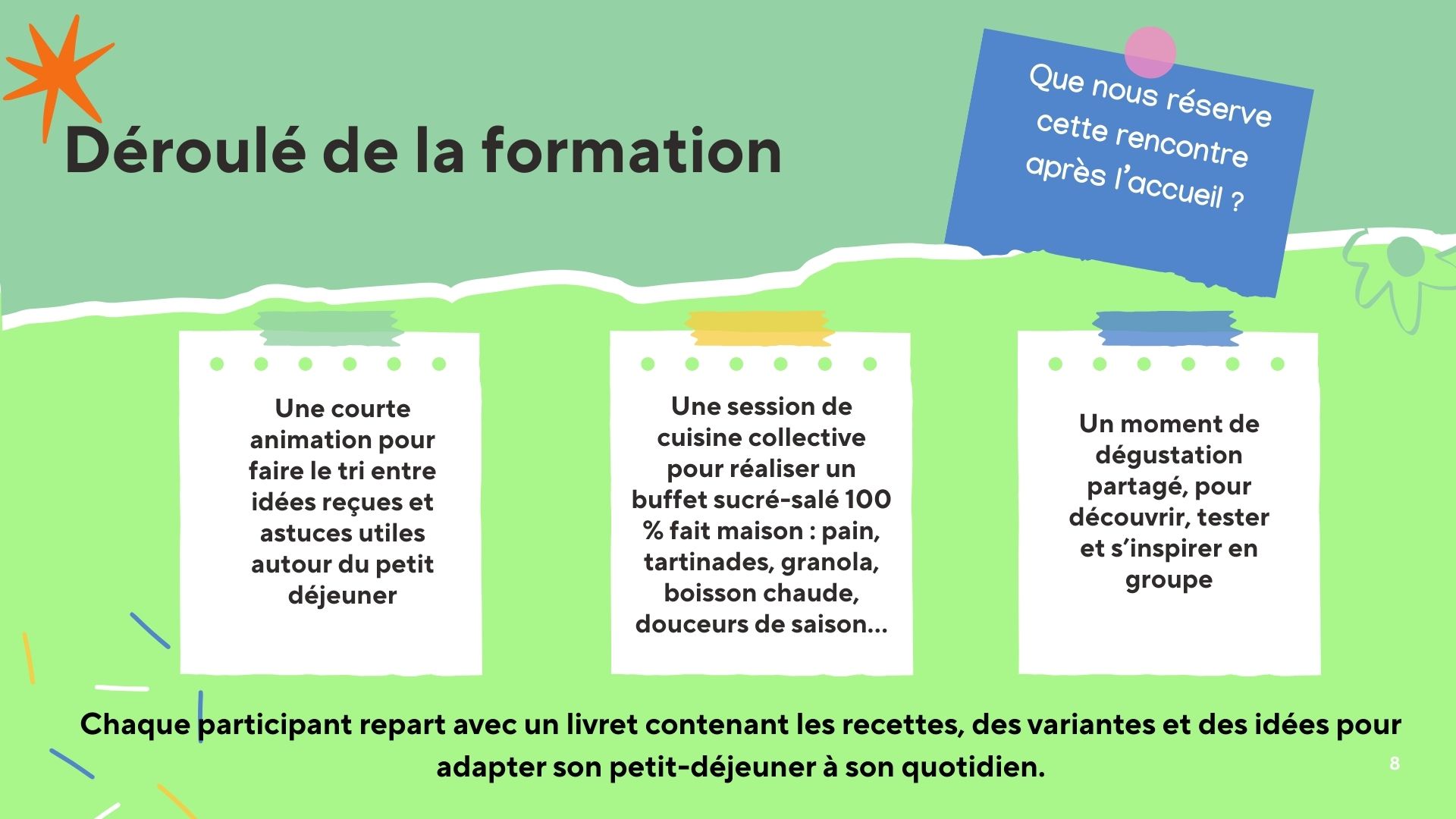 Déroulé de la formation

Que nous réserve cette rencontre après l'accueil ?

Une courte animation pour faire le tri entre idées reçues et astuces utiles autour du petit déjeuner

Une session de cuisine collective pour réaliser un buffet sucré-salé 100 % fait maison : pain, tartinades, granola, boisson chaude, douceurs de saison...

Un moment de dégustation partagé, pour découvrir, tester et s'inspirer en groupe

Chaque participant repart avec un livret contenant les recettes, des variantes et des idées pour adapter son petit-déjeuner à son quotidien.

8